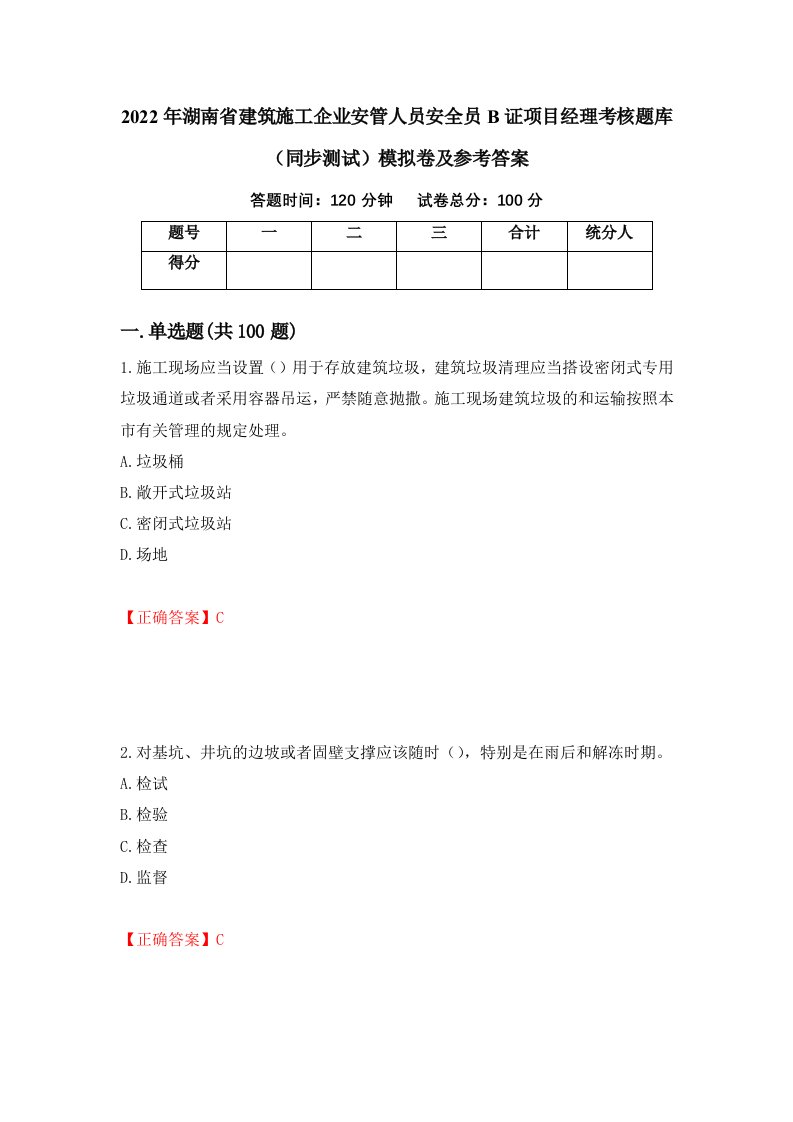 2022年湖南省建筑施工企业安管人员安全员B证项目经理考核题库（同步测试）模拟卷及参考答案

答题时间：120分钟　试卷总分：100分

| 题号 | 一 | 二 | 三 | 合计 | 统分人 |
|---|---|---|---|---|---|
| 得分 | | | | | |

一.单选题(共100题)

1.施工现场应当设置（）用于存放建筑垃圾，建筑垃圾清理应当搭设密闭式专用垃圾通道或者采用容器吊运，严禁随意抛撒。施工现场建筑垃圾的和运输按照本市有关管理的规定处理。

A.垃圾桶

B.敞开式垃圾站

C.密闭式垃圾站

D.场地

【正确答案】C

2.对基坑、井坑的边坡或者固壁支撑应该随时（），特别是在雨后和解冻时期。

A.检试

B.检验

C.检查

D.监督

【正确答案】C